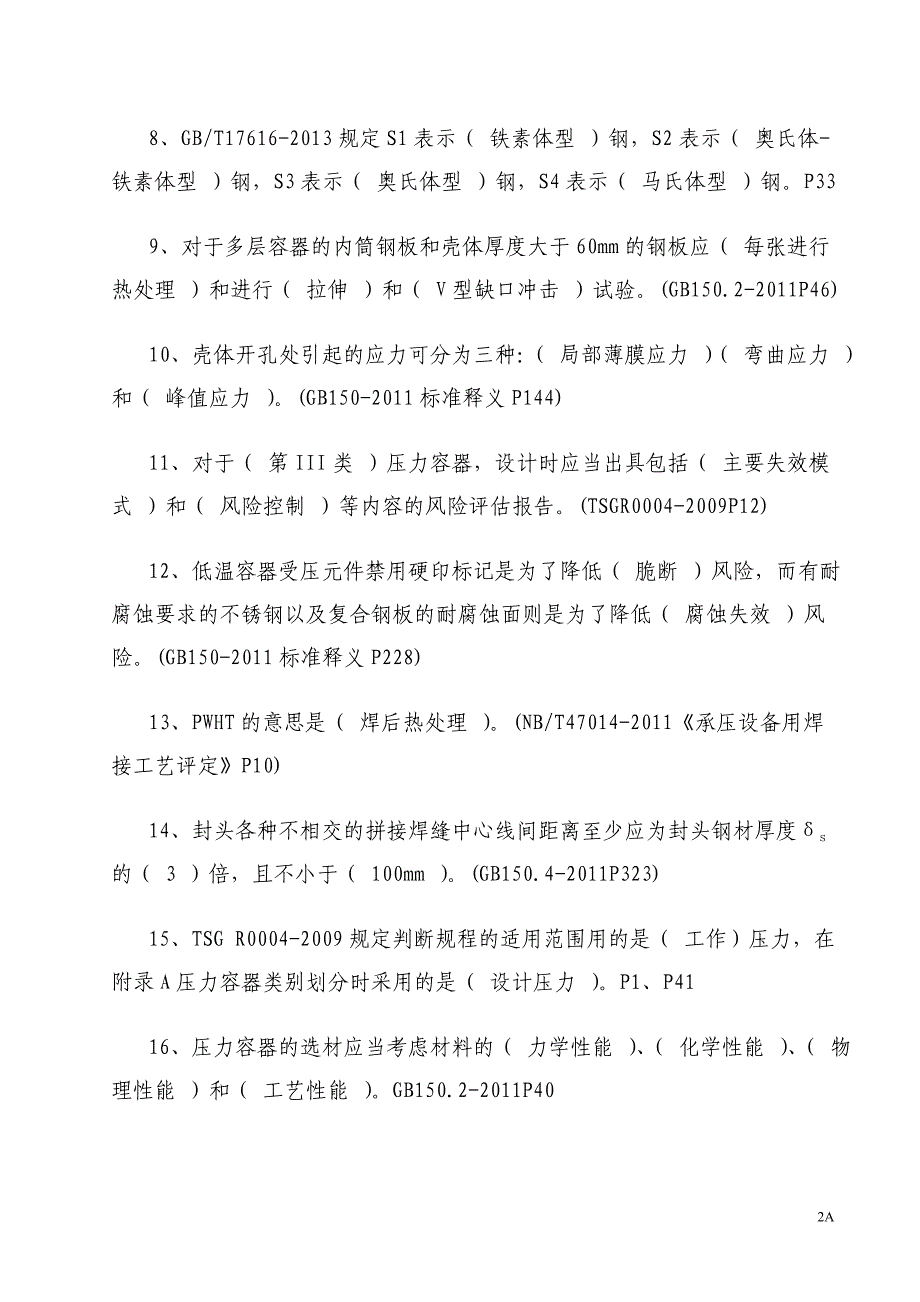 8、GB/T17616-2013 规定 S1 表示（ 铁素体型 ）钢，S2 表示（ 奥氏体-铁素体型 ）钢，S3 表示（ 奥氏体型 ）钢，S4 表示（ 马氏体型 ）钢。P33

9、对于多层容器的内筒钢板和壳体厚度大于 60mm 的钢板应（ 每张进行热处理 ）和进行（ 拉伸 ）和（ V 型缺口冲击 ）试验。(GB150.2-2011P46)

10、壳体开孔处引起的应力可分为三种:（ 局部薄膜应力 ）（ 弯曲应力 ）和（ 峰值应力 ）。(GB150-2011 标准释义 P144)

11、对于（ 第 III 类 ）压力容器，设计时应当出具包括（ 主要失效模式 ）和（ 风险控制 ）等内容的风险评估报告。(TSGR0004-2009P12)

12、低温容器受压元件禁用硬印标记是为了降低（ 脆断 ）风险，而有耐腐蚀要求的不锈钢以及复合钢板的耐腐蚀面则是为了降低（ 腐蚀失效 ）风险。(GB150-2011 标准释义 P228)

13、PWHT 的意思是（ 焊后热处理 ）。(NB/T47014-2011《承压设备用焊接工艺评定》P10)

14、封头各种不相交的拼接焊缝中心线间距离至少应为封头钢材厚度 $\delta_s$ 的（ 3 ）倍，且不小于（ 100mm ）。(GB150.4-2011P323)

15、TSG R0004-2009 规定判断规程的适用范围用的是（ 工作）压力，在附录 A 压力容器类别划分时采用的是（ 设计压力 ）。P1、P41

16、压力容器的选材应当考虑材料的（ 力学性能 ）、（ 化学性能 ）、（ 物理性能 ）和（ 工艺性能 ）。GB150.2-2011P40

2A